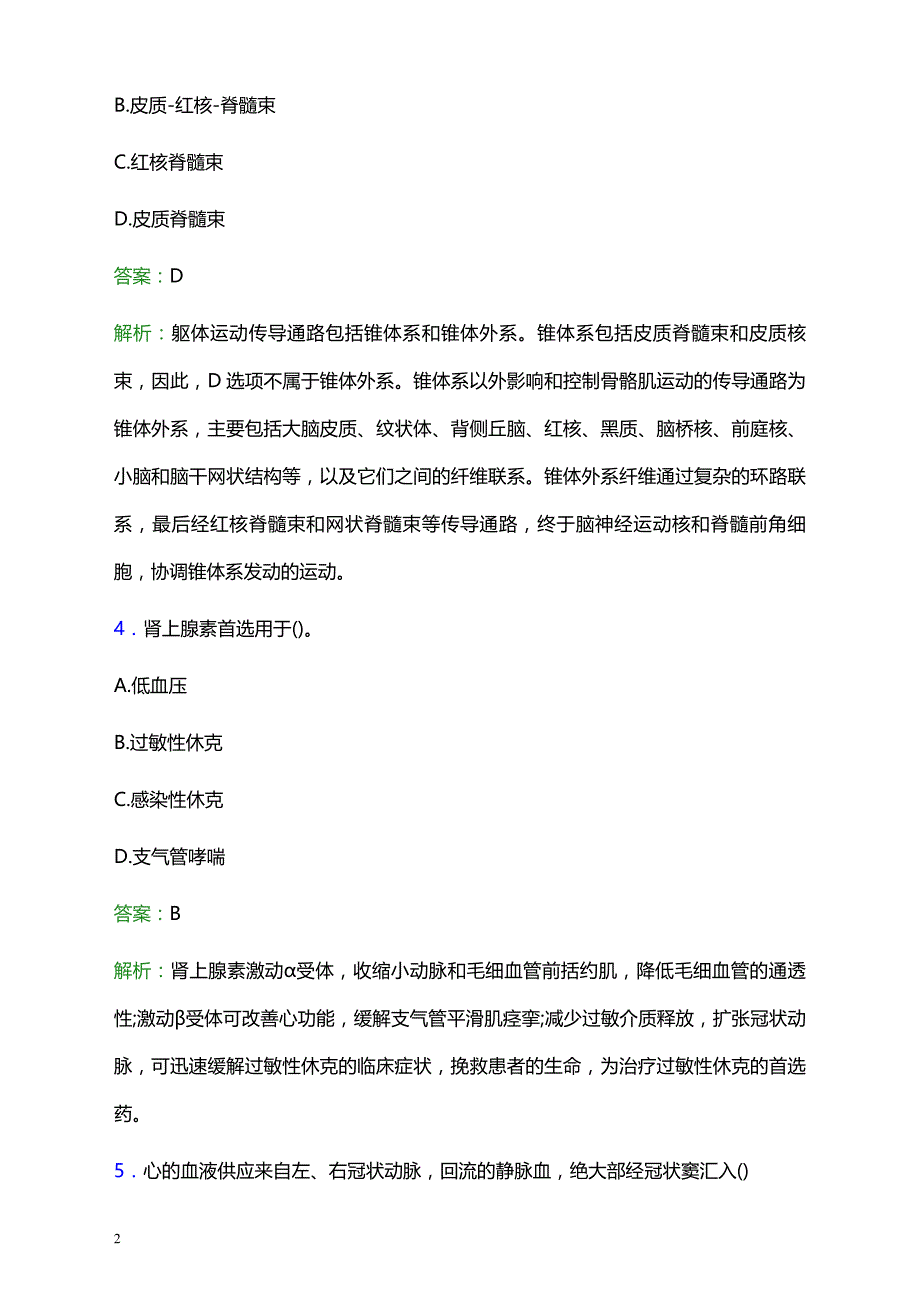 B.皮质-红核-脊髓束

C.红核脊髓束

D.皮质脊髓束

答案：D

解析：躯体运动传导通路包括锥体系和锥体外系。锥体系包括皮质脊髓束和皮质核束，因此，D 选项不属于锥体外系。锥体系以外影响和控制骨骼肌运动的传导通路为锥体外系，主要包括大脑皮质、纹状体、背侧丘脑、红核、黑质、脑桥核、前庭核、小脑和脑干网状结构等，以及它们之间的纤维联系。锥体外系纤维通过复杂的环路联系，最后经红核脊髓束和网状脊髓束等传导通路，终于脑神经运动核和脊髓前角细胞，协调锥体系发动的运动。

4．肾上腺素首选用于()。

A.低血压

B.过敏性休克

C.感染性休克

D.支气管哮喘

答案：B

解析：肾上腺素激动α受体，收缩小动脉和毛细血管前括约肌，降低毛细血管的通透性;激动β受体可改善心功能，缓解支气管平滑肌痉挛;减少过敏介质释放，扩张冠状动脉，可迅速缓解过敏性休克的临床症状，挽救患者的生命，为治疗过敏性休克的首选药。

5．心的血液供应来自左、右冠状动脉，回流的静脉血，绝大部经冠状窦汇入()

2